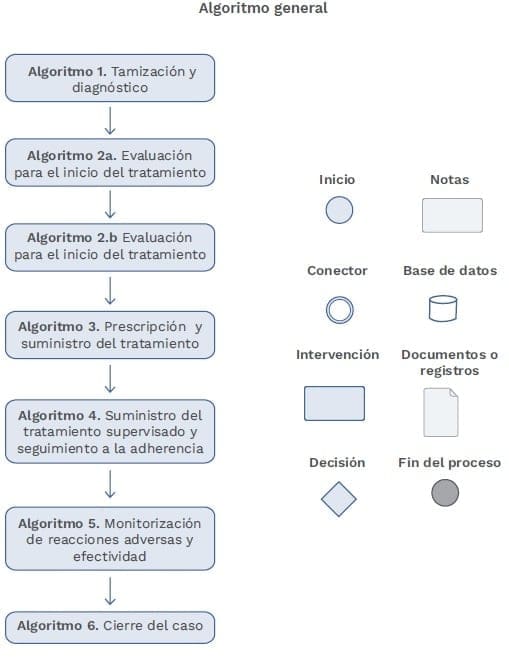 Algoritmo general

Algoritmo 1. Tamización y diagnóstico

Algoritmo 2a. Evaluación para el inicio del tratamiento

Algoritmo 2.b Evaluación para el inicio del tratamiento

Algoritmo 3. Prescripción y suministro del tratamiento

Algoritmo 4. Suministro del tratamiento supervisado y seguimiento a la adherencia

Algoritmo 5. Monitorización de reacciones adversas y efectividad

Algoritmo 6. Cierre del caso

Inicio

Notas

Conector

Base de datos

Intervención

Documentos o registros

Decisión

Fin del proceso